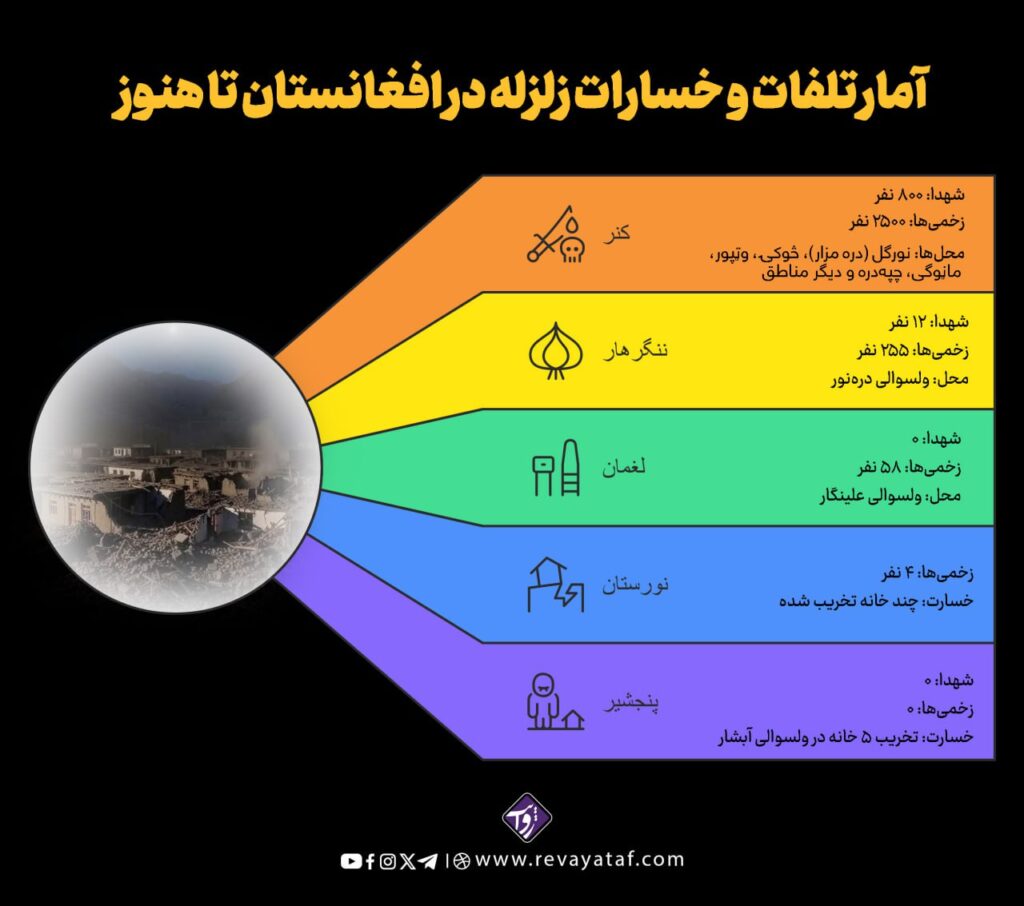 آمار تلفات و خسارات زلزله در افغانستان تا هنوز

کنر
شهدا: ۸۰۰ نفر
زخمی‌ها: ۲۵۰۰ نفر
محل‌ها: نورگل (دره مزار)، څوکی، وټپور، مانوگی، چپه‌دره و دیگر مناطق

ننگرهار
شهدا: ۱۲ نفر
زخمی‌ها: ۲۵۵ نفر
محل: ولسوالی دره‌نور

لغمان
شهدا: ۰
زخمی‌ها: ۵۸ نفر
محل: ولسوالی علینگار

نورستان
زخمی‌ها: ۴ نفر
خسارت: چند خانه تخریب شده

پنجشیر
شهدا: ۰
زخمی‌ها: ۰
خسارت: تخریب ۵ خانه در ولسوالی آبشار

روایت

www.revayataf.com